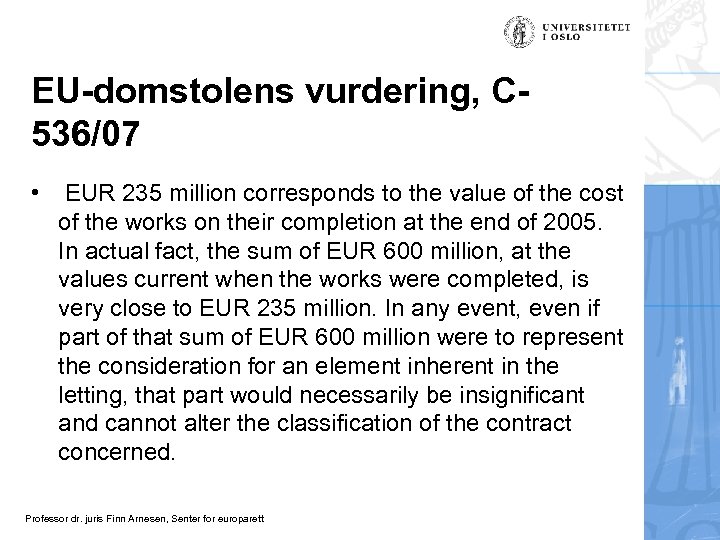 UNIVERSITETET I OSLO

EU-domstolens vurdering, C-536/07

• EUR 235 million corresponds to the value of the cost of the works on their completion at the end of 2005. In actual fact, the sum of EUR 600 million, at the values current when the works were completed, is very close to EUR 235 million. In any event, even if part of that sum of EUR 600 million were to represent the consideration for an element inherent in the letting, that part would necessarily be insignificant and cannot alter the classification of the contract concerned.

Professor dr. juris Finn Arnesen, Senter for europarett